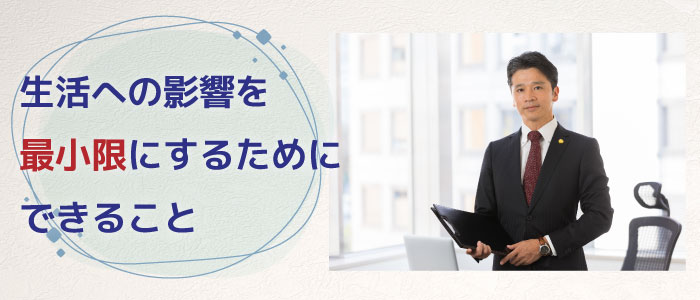 生活への影響を
最小限にするために
できること